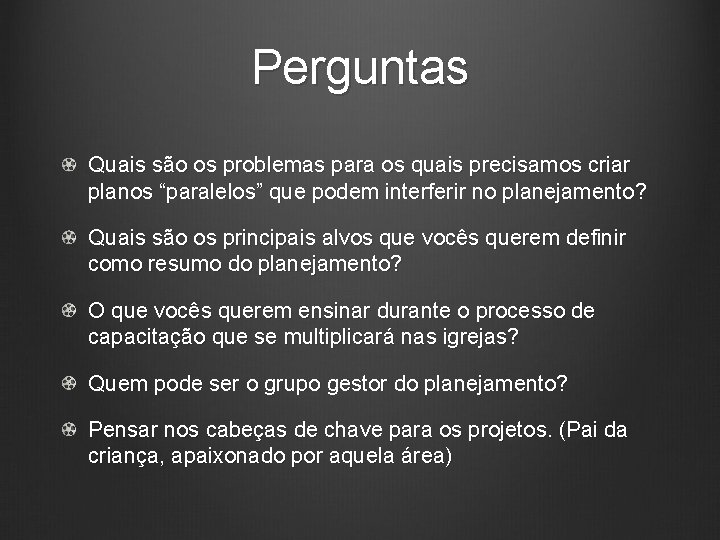 Perguntas

Quais são os problemas para os quais precisamos criar planos “paralelos” que podem interferir no planejamento?

Quais são os principais alvos que vocês querem definir como resumo do planejamento?

O que vocês querem ensinar durante o processo de capacitação que se multiplicará nas igrejas?

Quem pode ser o grupo gestor do planejamento?

Pensar nos cabeças de chave para os projetos. (Pai da criança, apaixonado por aquela área)